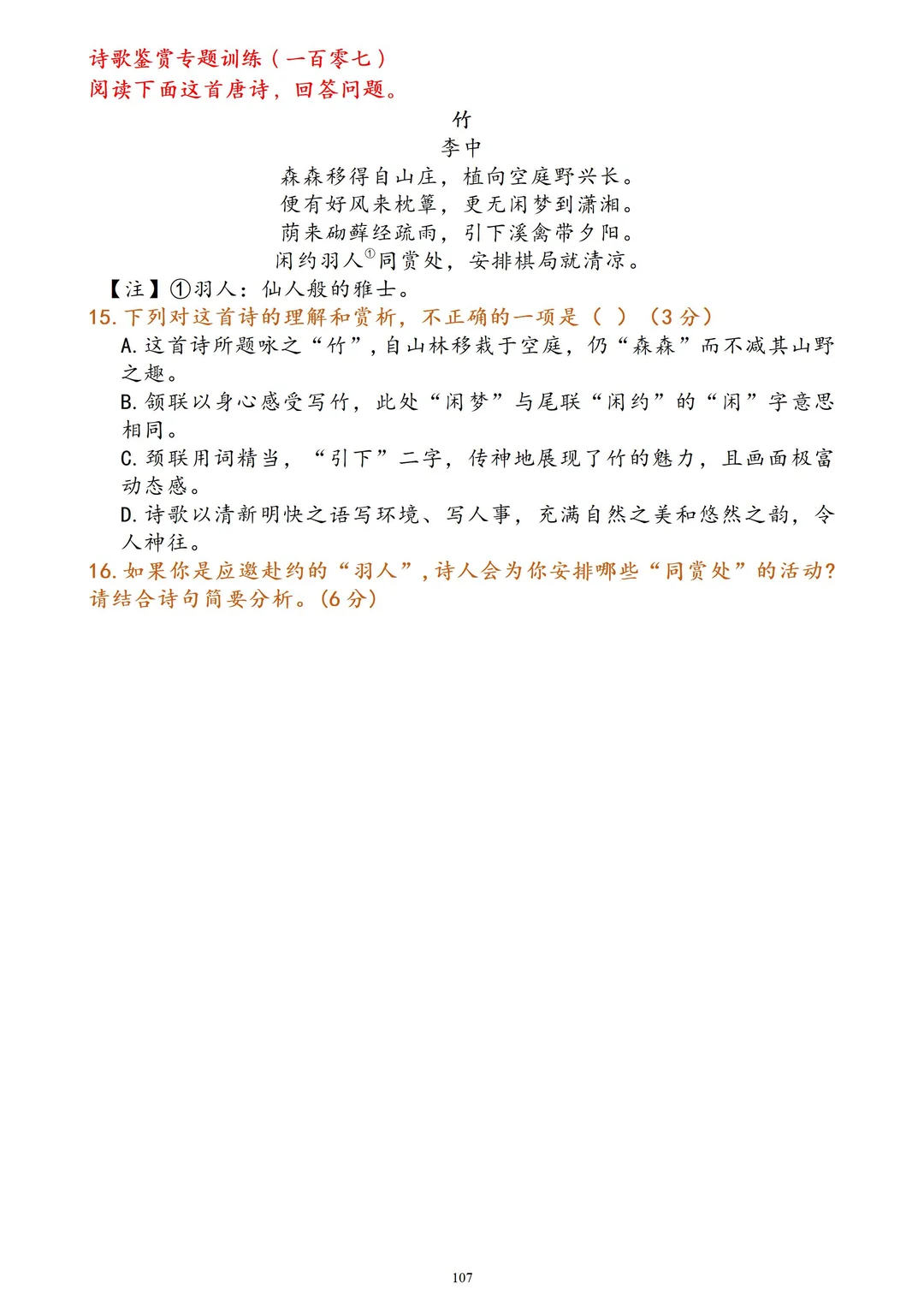 诗歌鉴赏专题训练（一百零七）
阅读下面这首唐诗，回答问题。

竹
李中
森森移得自山庄，植向空庭野兴长。
便有好风来枕簟，更无闲梦到潇湘。
荫来砌藓经疏雨，引下溪禽带夕阳。
闲约羽人$^{①}$同赏处，安排棋局就清凉。

【注】①羽人：仙人般的雅士。

15. 下列对这首诗的理解和赏析，不正确的一项是（ ）（3 分）
A. 这首诗所题咏之“竹”，自山林移栽于空庭，仍“森森”而不减其山野之趣。
B. 颔联以身心感受写竹，此处“闲梦”与尾联“闲约”的“闲”字意思相同。
C. 颈联用词精当，“引下”二字，传神地展现了竹的魅力，且画面极富动态感。
D. 诗歌以清新明快之语写环境、写人事，充满自然之美和悠然之韵，令人神往。

16. 如果你是应邀赴约的“羽人”，诗人会为你安排哪些“同赏处”的活动？请结合诗句简要分析。(6 分)

107